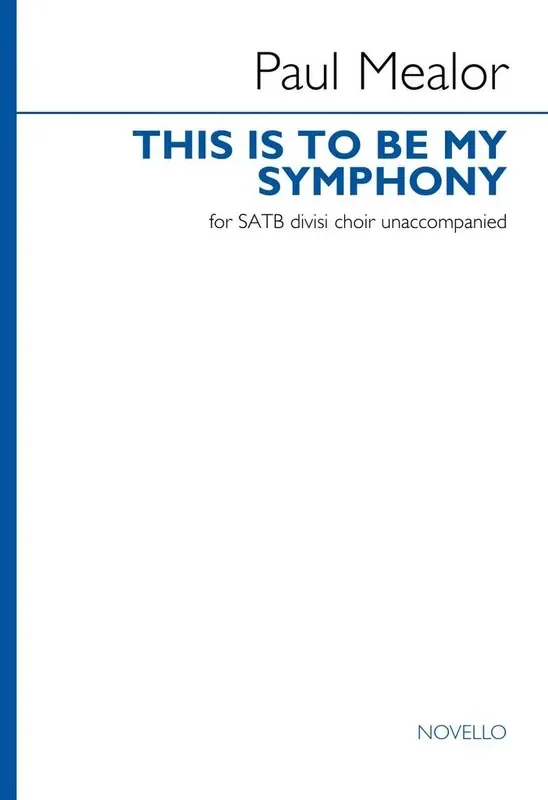 Paul Mealor

THIS IS TO BE MY SYMPHONY

for SATB divisi choir unaccompanied

NOVELLO